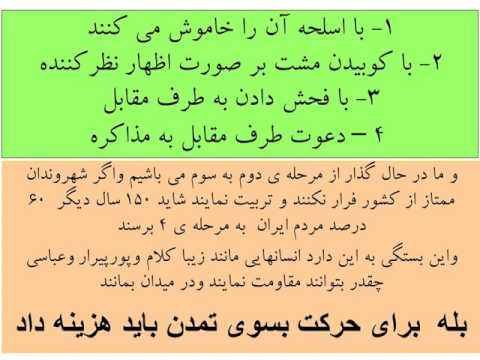 ۱- با اسلحه آن را خاموش می کنند
۲- با کوبیدن مشت بر صورت اظهار نظرکننده
۳- با فحش دادن به طرف مقابل
۴ – دعوت طرف مقابل به مذاکره

و ما در حال گذار از مرحله ی دوم به سوم می باشیم واگر شهروندان ممتاز از کشور فرار نکنند و تربیت نمایند شاید ۱۵۰ سال دیگر ۶۰ درصد مردم ایران به مرحله ی ۴ برسند

واین بستگی به این دارد انسانهایی مانند زیبا کلام وپورپیرار وعباسی چقدر بتوانند مقاومت نمایند ودر میدان بمانند

بله برای حرکت بسوی تمدن باید هزینه داد